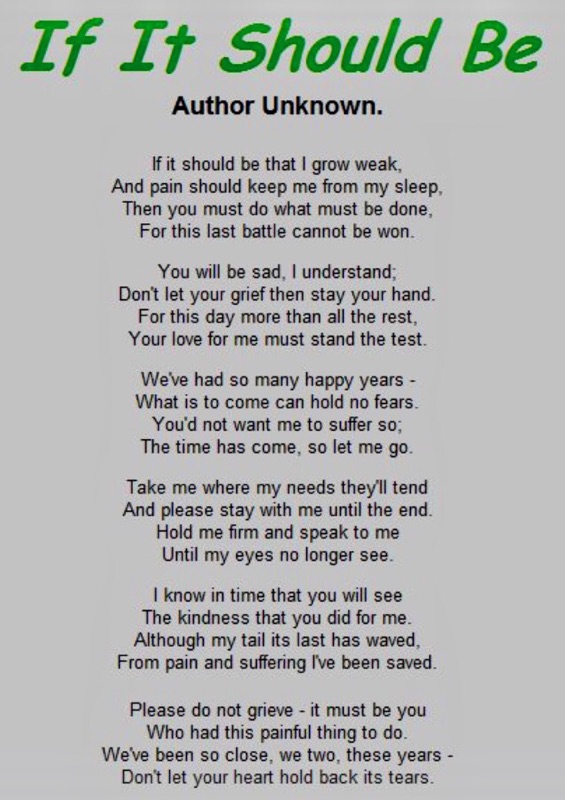 If It Should Be

Author Unknown.

If it should be that I grow weak,
And pain should keep me from my sleep,
Then you must do what must be done,
For this last battle cannot be won.

You will be sad, I understand;
Don't let your grief then stay your hand.
For this day more than all the rest,
Your love for me must stand the test.

We've had so many happy years -
What is to come can hold no fears.
You'd not want me to suffer so;
The time has come, so let me go.

Take me where my needs they'll tend
And please stay with me until the end.
Hold me firm and speak to me
Until my eyes no longer see.

I know in time that you will see
The kindness that you did for me.
Although my tail its last has waved,
From pain and suffering I've been saved.

Please do not grieve - it must be you
Who had this painful thing to do.
We've been so close, we two, these years -
Don't let your heart hold back its tears.